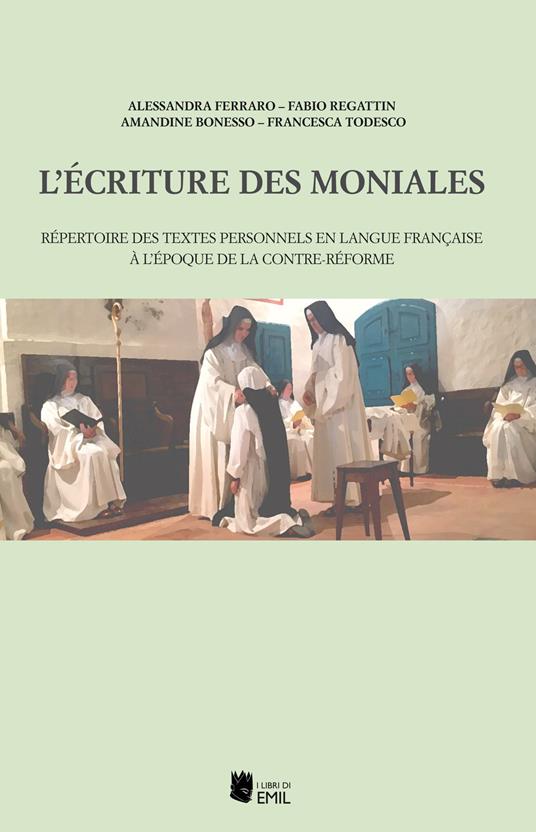 ALESSANDRA FERRARO – FABIO REGATTIN
AMANDINE BONESSO – FRANCESCA TODESCO

L'ÉCRITURE DES MONIALES

RÉPERTOIRE DES TEXTES PERSONNELS EN LANGUE FRANÇAISE
À L'ÉPOQUE DE LA CONTRE-RÉFORME

I LIBRI DI
EMIL